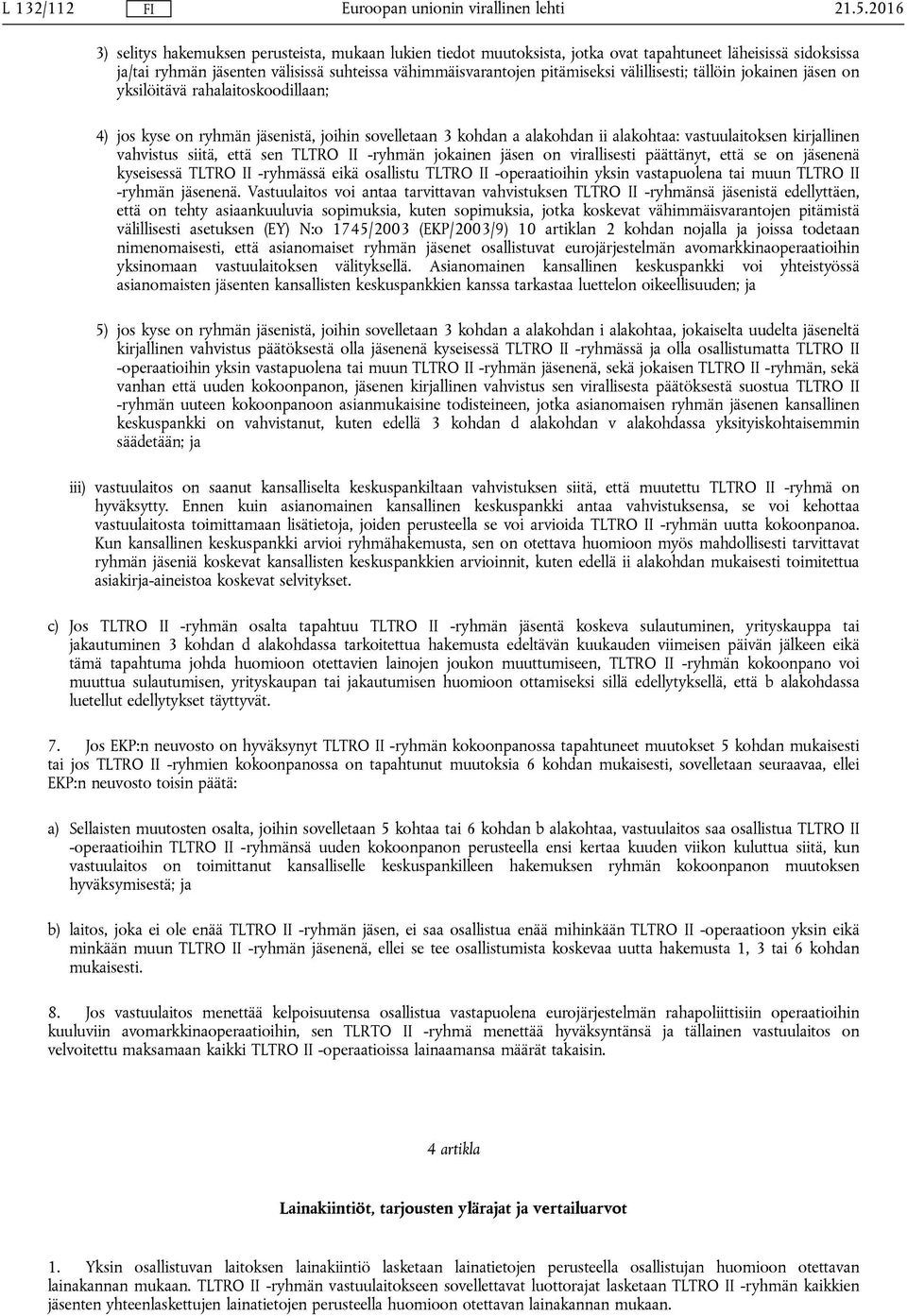 L 132/112 FI Euroopan unionin virallinen lehti 21.5.2016

3) selitys hakemuksen perusteista, mukaan lukien tiedot muutoksista, jotka ovat tapahtuneet läheisissä sidoksissa ja/tai ryhmän jäsenten välisissä suhteissa vähimmäisvarantojen pitämiseksi välillisesti; tällöin jokainen jäsen on yksilöitävä rahalaitoskoodillaan;

4) jos kyse on ryhmän jäsenistä, joihin sovelletaan 3 kohdan a alakohdan ii alakohtaa: vastuulaitoksen kirjallinen vahvistus siitä, että sen TLTRO II -ryhmän jokainen jäsen on virallisesti päättänyt, että se on jäsenenä kyseisessä TLTRO II -ryhmässä eikä osallistu TLTRO II -operaatioihin yksin vastapuolena tai muun TLTRO II -ryhmän jäsenenä. Vastuulaitos voi antaa tarvittavan vahvistuksen TLTRO II -ryhmänsä jäsenistä edellyttäen, että on tehty asiaankuuluvia sopimuksia, kuten sopimuksia, jotka koskevat vähimmäisvarantojen pitämistä välillisesti asetuksen (EY) N:o 1745/2003 (EKP/2003/9) 10 artiklan 2 kohdan nojalla ja joissa todetaan nimenomaisesti, että asianomaiset ryhmän jäsenet osallistuvat eurojärjestelmän avomarkkinaoperaatioihin yksinomaan vastuulaitoksen välityksellä. Asianomainen kansallinen keskuspankki voi yhteistyössä asianomaisten jäsenten kansallisten keskuspankkien kanssa tarkastaa luettelon oikeellisuuden; ja

5) jos kyse on ryhmän jäsenistä, joihin sovelletaan 3 kohdan a alakohdan i alakohtaa, jokaiselta uudelta jäseneltä kirjallinen vahvistus päätöksestä olla jäsenenä kyseisessä TLTRO II -ryhmässä ja olla osallistumatta TLTRO II -operaatioihin yksin vastapuolena tai muun TLTRO II -ryhmän jäsenenä, sekä jokaisen TLTRO II -ryhmän, sekä vanhan että uuden kokoonpanon, jäsenen kirjallinen vahvistus sen virallisesta päätöksestä suostua TLTRO II -ryhmän uuteen kokoonpanoon asianmukaisine todisteineen, jotka asianomaisen ryhmän jäsenen kansallinen keskuspankki on vahvistanut, kuten edellä 3 kohdan d alakohdan v alakohdassa yksityiskohtaisemmin säädetään; ja

iii) vastuulaitos on saanut kansalliselta keskuspankiltaan vahvistuksen siitä, että muutettu TLTRO II -ryhmä on hyväksytty. Ennen kuin asianomainen kansallinen keskuspankki antaa vahvistuksensa, se voi kehottaa vastuulaitosta toimittamaan lisätietoja, joiden perusteella se voi arvioida TLTRO II -ryhmän uutta kokoonpanoa. Kun kansallinen keskuspankki arvioi ryhmähakemusta, sen on otettava huomioon myös mahdollisesti tarvittavat ryhmän jäseniä koskevat kansallisten keskuspankkien arvioinnit, kuten edellä ii alakohdan mukaisesti toimitettua asiakirja-aineistoa koskevat selvitykset.

c) Jos TLTRO II -ryhmän osalta tapahtuu TLTRO II -ryhmän jäsentä koskeva sulautuminen, yrityskauppa tai jakautuminen 3 kohdan d alakohdassa tarkoitettua hakemusta edeltävän kuukauden viimeisen päivän jälkeen eikä tämä tapahtuma johda huomioon otettavien lainojen joukon muuttumiseen, TLTRO II -ryhmän kokoonpano voi muuttua sulautumisen, yrityskaupan tai jakautumisen huomioon ottamiseksi sillä edellytyksellä, että b alakohdassa luetellut edellytykset täyttyvät.

7. Jos EKP:n neuvosto on hyväksynyt TLTRO II -ryhmän kokoonpanossa tapahtuneet muutokset 5 kohdan mukaisesti tai jos TLTRO II -ryhmien kokoonpanossa on tapahtunut muutoksia 6 kohdan mukaisesti, sovelletaan seuraavaa, ellei EKP:n neuvosto toisin päätä:

a) Sellaisten muutosten osalta, joihin sovelletaan 5 kohtaa tai 6 kohdan b alakohtaa, vastuulaitos saa osallistua TLTRO II -operaatioihin TLTRO II -ryhmänsä uuden kokoonpanon perusteella ensi kertaa kuuden viikon kuluttua siitä, kun vastuulaitos on toimittanut kansalliselle keskuspankilleen hakemuksen ryhmän kokoonpanon muutoksen hyväksymisestä; ja

b) laitos, joka ei ole enää TLTRO II -ryhmän jäsen, ei saa osallistua enää minkään TLTRO II -operaatioon yksin eikä minkään muun TLTRO II -ryhmän jäsenenä, ellei se tee osallistumista koskevaa uutta hakemusta 1, 3 tai 6 kohdan mukaisesti.

8. Jos vastuulaitos menettää kelpoisuutensa osallistua vastapuolena eurojärjestelmän rahapoliittisiin operaatioihin kuuluviin avomarkkinaoperaatioihin, sen TLRTO II -ryhmä menettää hyväksyntänsä ja tällainen vastuulaitos on velvoitettu maksamaan kaikki TLTRO II -operaatioissa lainaamansa määrät takaisin.

4 artikla

Lainakiintiöt, tarjousten ylärajat ja vertailuarvot

1. Yksin osallistuvan laitoksen lainakiintiö lasketaan lainatietojen perusteella osallistujan huomioon otettavan lainakannan mukaan. TLTRO II -ryhmän vastuulaitokseen sovellettavat luottorajat lasketaan TLTRO II -ryhmän kaikkien jäsenten yhteenlaskettujen lainatietojen perusteella huomioon otettavan lainakannan mukaan.